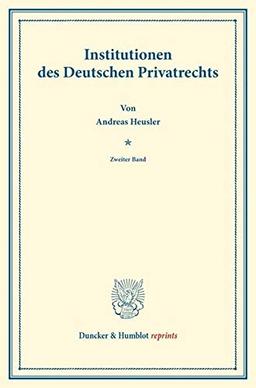 Institutionen des Deutschen Privatrechts

Von
Andreas Heusler

*

Zweiter Band

Duncker & Humblot reprints